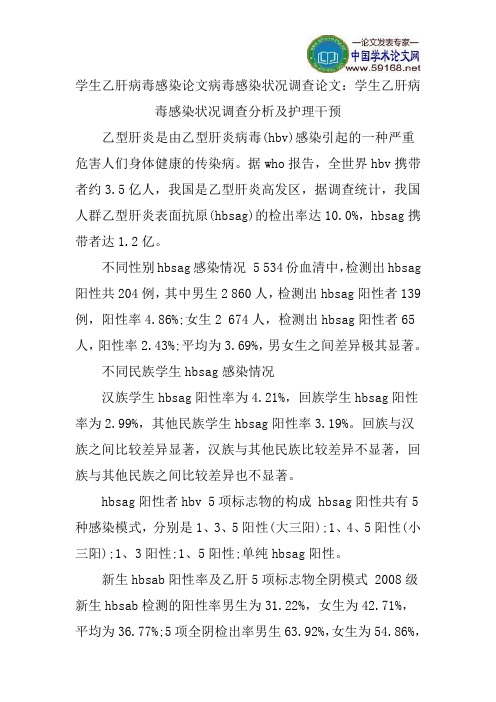 —论文发表专家—
中国学术论文网
www.59168.net

学生乙肝病毒感染论文病毒感染状况调查论文：学生乙肝病毒感染状况调查分析及护理干预

乙型肝炎是由乙型肝炎病毒(hbv)感染引起的一种严重危害人们身体健康的传染病。据 who 报告，全世界 hbv 携带者约 3.5 亿人，我国是乙型肝炎高发区，据调查统计，我国人群乙型肝炎表面抗原(hbsag)的检出率达 10.0%，hbsag 携带者达 1.2 亿。

不同性别 hbsag 感染情况 5 534 份血清中，检测出 hbsag 阳性共 204 例，其中男生 2 860 人，检测出 hbsag 阳性者 139 例，阳性率 4.86%；女生 2 674 人，检测出 hbsag 阳性者 65 人，阳性率 2.43%；平均为 3.69%，男女生之间差异极其显著。

不同民族学生 hbsag 感染情况

汉族学生 hbsag 阳性率为 4.21%，回族学生 hbsag 阳性率为 2.99%，其他民族学生 hbsag 阳性率 3.19%。回族与汉族之间比较差异显著，汉族与其他民族比较差异不显著，回族与其他民族之间比较差异也不显著。

hbsag 阳性者 hbv 5 项标志物的构成 hbsag 阳性共有 5 种感染模式，分别是 1、3、5 阳性(大三阳)；1、4、5 阳性(小三阳)；1、3 阳性；1、5 阳性；单纯 hbsag 阳性。

新生 hbsab 阳性率及乙肝 5 项标志物全阴模式 2008 级新生 hbsab 检测的阳性率男生为 31.22%，女生为 42.71%，平均为 36.77%；5 项全阴检出率男生 63.92%，女生为 54.86%，